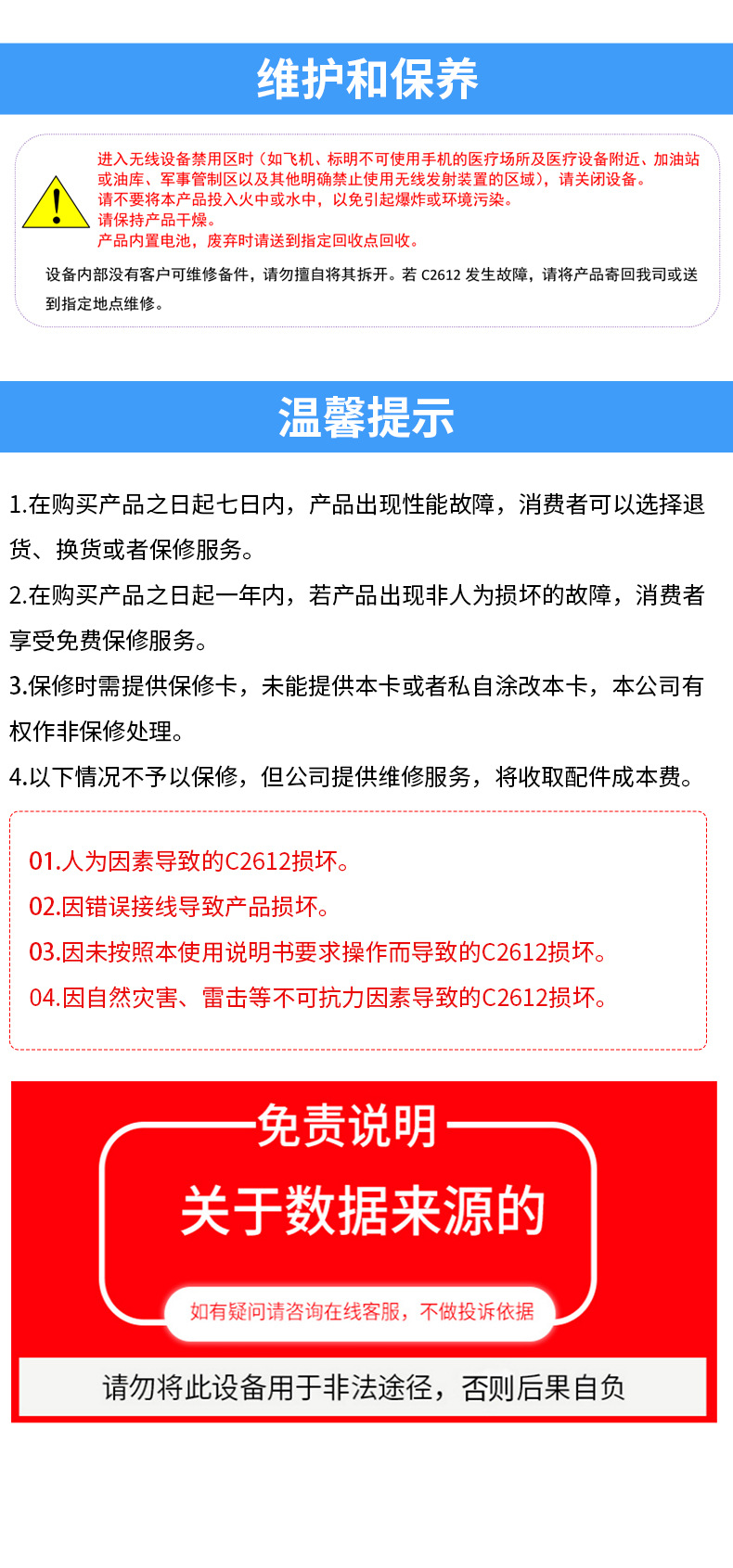 维护和保养

进入无线设备禁用区时（如飞机、标明不可使用手机的医疗场所及医疗设备附近、加油站或油库、军事管制区以及其他明确禁止使用无线发射装置的区域），请关闭设备。
请不要将本产品投入火中或水中，以免引起爆炸或环境污染。
请保持产品干燥。
产品内置电池，废弃时请送到指定回收点回收。

设备内部没有客户可维修备件，请勿擅自将其拆开。若 C2612 发生故障，请将产品寄回我司或送到指定地点维修。

温馨提示

1.在购买产品之日起七日内，产品出现性能故障，消费者可以选择退货、换货或者保修服务。
2.在购买产品之日起一年内，若产品出现非人为损坏的故障，消费者享受免费保修服务。
3.保修时需提供保修卡，未能提供本卡或者私自涂改本卡，本公司有权作非保修处理。
4.以下情况不予以保修，但公司提供维修服务，将收取配件成本费。

01.人为因素导致的C2612损坏。
02.因错误接线导致产品损坏。
03.因未按照本使用说明书要求操作而导致的C2612损坏。
04.因自然灾害、雷击等不可抗力因素导致的C2612损坏。

免责说明
关于数据来源的
如有疑问请咨询在线客服，不做投诉依据
请勿将此设备用于非法途径，否则后果自负